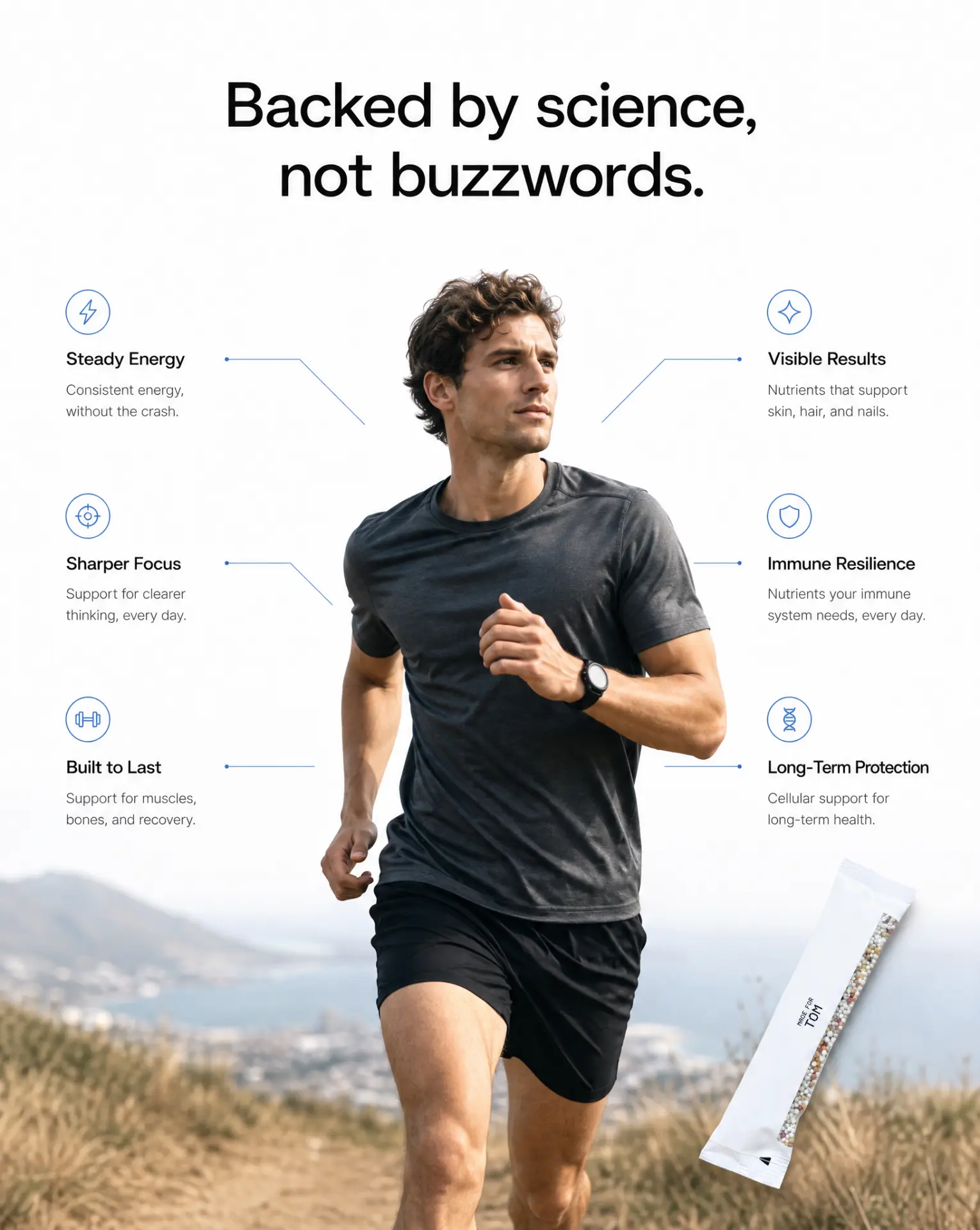 Backed by science, not buzzwords.

Steady Energy

Consistent energy, without the crash.

Sharper Focus

Support for clearer thinking, every day.

Built to Last

Support for muscles, bones, and recovery.

Visible Results

Nutrients that support skin, hair, and nails.

Immune Resilience

Nutrients your immune system needs, every day.

Long-Term Protection

Cellular support for long-term health.

MADE FOR
TOM